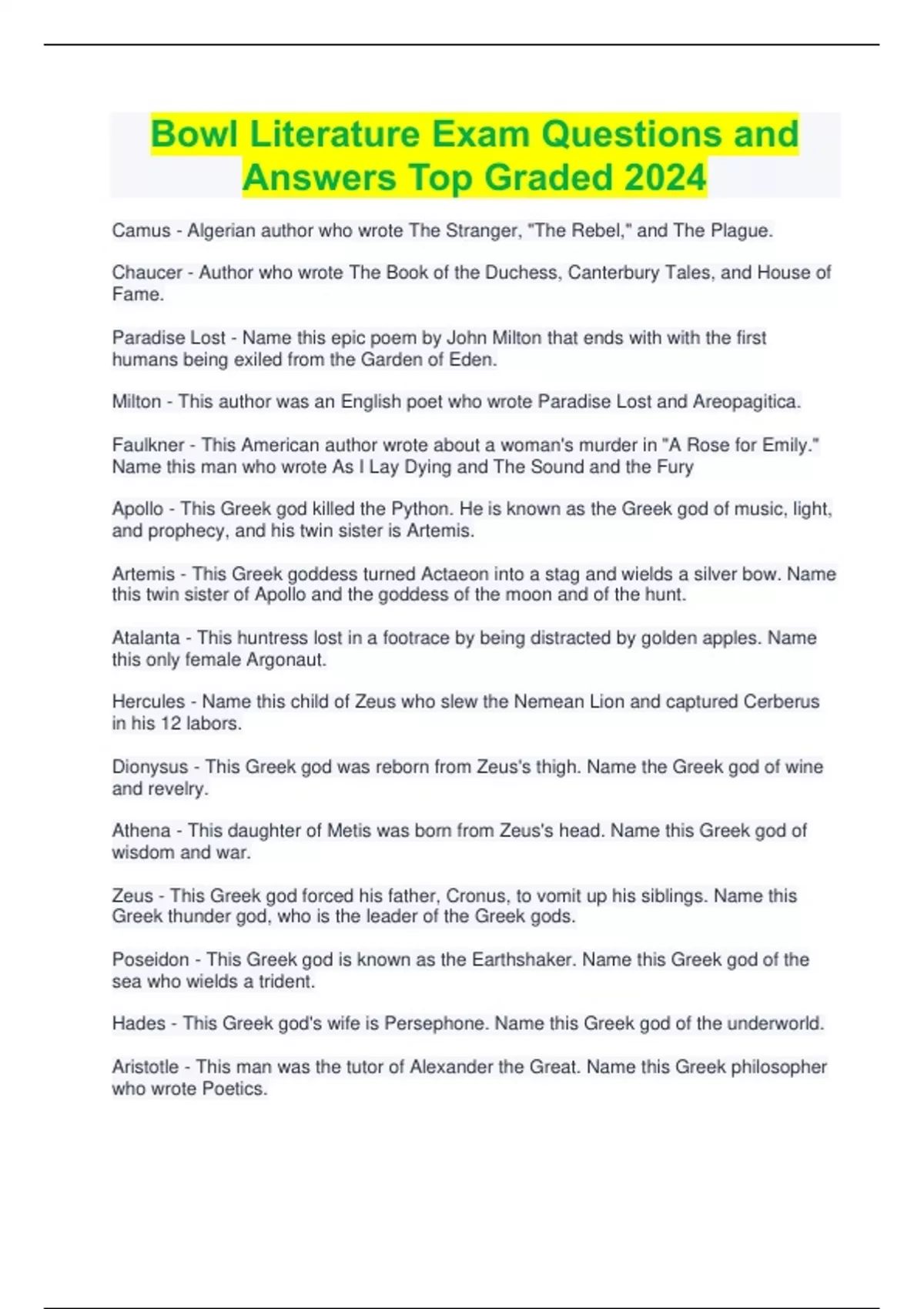 Bowl Literature Exam Questions and Answers Top Graded 2024

Camus - Algerian author who wrote The Stranger, "The Rebel," and The Plague.

Chaucer - Author who wrote The Book of the Duchess, Canterbury Tales, and House of Fame.

Paradise Lost - Name this epic poem by John Milton that ends with with the first humans being exiled from the Garden of Eden.

Milton - This author was an English poet who wrote Paradise Lost and Areopagitica.

Faulkner - This American author wrote about a woman's murder in "A Rose for Emily." Name this man who wrote As I Lay Dying and The Sound and the Fury

Apollo - This Greek god killed the Python. He is known as the Greek god of music, light, and prophecy, and his twin sister is Artemis.

Artemis - This Greek goddess turned Actaeon into a stag and wields a silver bow. Name this twin sister of Apollo and the goddess of the moon and of the hunt.

Atalanta - This huntress lost in a footrace by being distracted by golden apples. Name this only female Argonaut.

Hercules - Name this child of Zeus who slew the Nemean Lion and captured Cerberus in his 12 labors.

Dionysus - This Greek god was reborn from Zeus's thigh. Name the Greek god of wine and revelry.

Athena - This daughter of Metis was born from Zeus's head. Name this Greek god of wisdom and war.

Zeus - This Greek god forced his father, Cronus, to vomit up his siblings. Name this Greek thunder god, who is the leader of the Greek gods.

Poseidon - This Greek god is known as the Earthshaker. Name this Greek god of the sea who wields a trident.

Hades - This Greek god's wife is Persephone. Name this Greek god of the underworld.

Aristotle - This man was the tutor of Alexander the Great. Name this Greek philosopher who wrote Poetics.